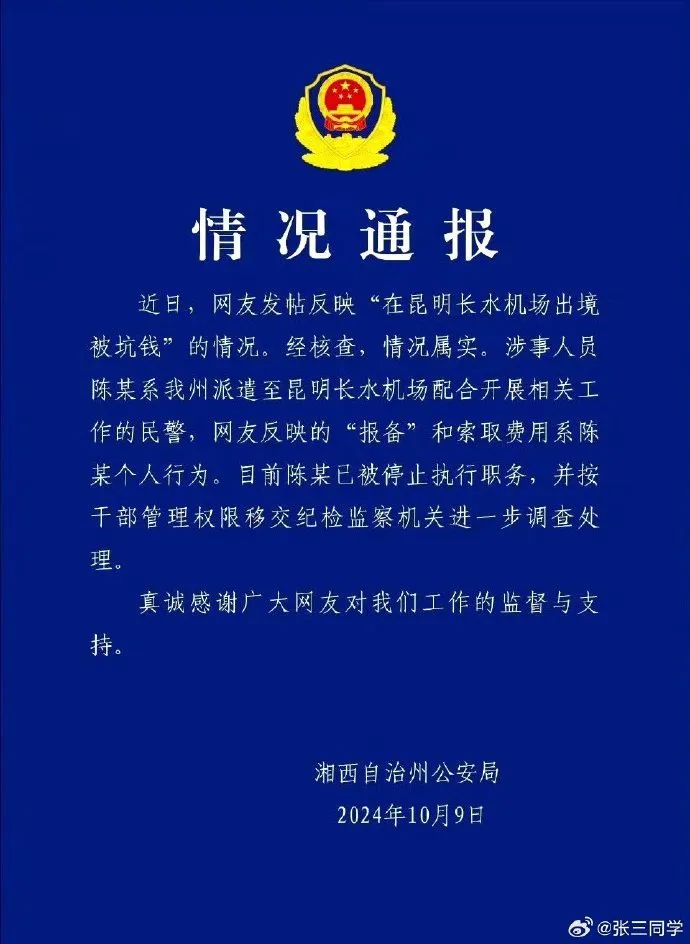 情况通报

近日，网友发帖反映“在昆明长水机场出境被坑钱”的情况。经核查，情况属实。涉事人员陈某系我州派遣至昆明长水机场配合开展相关工作的民警，网友反映的“报备”和索取费用系陈某个人行为。目前陈某已被停止执行职务，并按干部管理权限移交纪检监察机关进一步调查处理。

真诚感谢广大网友对我们工作的监督与支持。

湘西自治州公安局
2024年10月9日

@张三同学